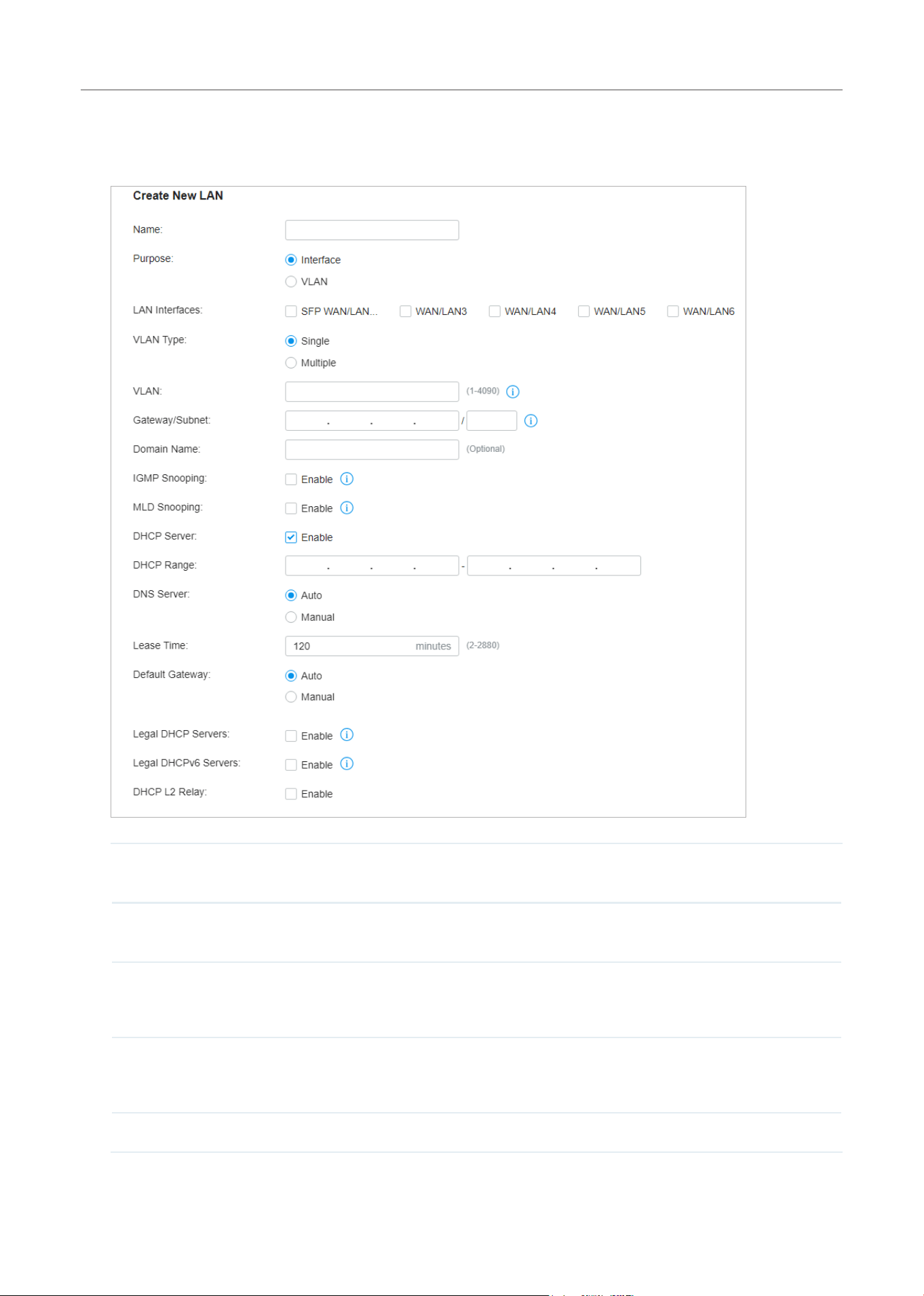 Create New LAN

Name:

Purpose: Interface
VLAN

LAN Interfaces: SFP WAN/LAN... WAN/LAN3 WAN/LAN4 WAN/LAN5 WAN/LAN6

VLAN Type: Single
Multiple

VLAN: (1-4090)

Gateway/Subnet: . . . /

Domain Name: (Optional)

IGMP Snooping: Enable

MLD Snooping: Enable

DHCP Server: Enable

DHCP Range: . . . - . . .

DNS Server: Auto
Manual

Lease Time: 120 minutes (2-2880)

Default Gateway: Auto
Manual

Legal DHCP Servers: Enable

Legal DHCPv6 Servers: Enable

DHCP L2 Relay: Enable